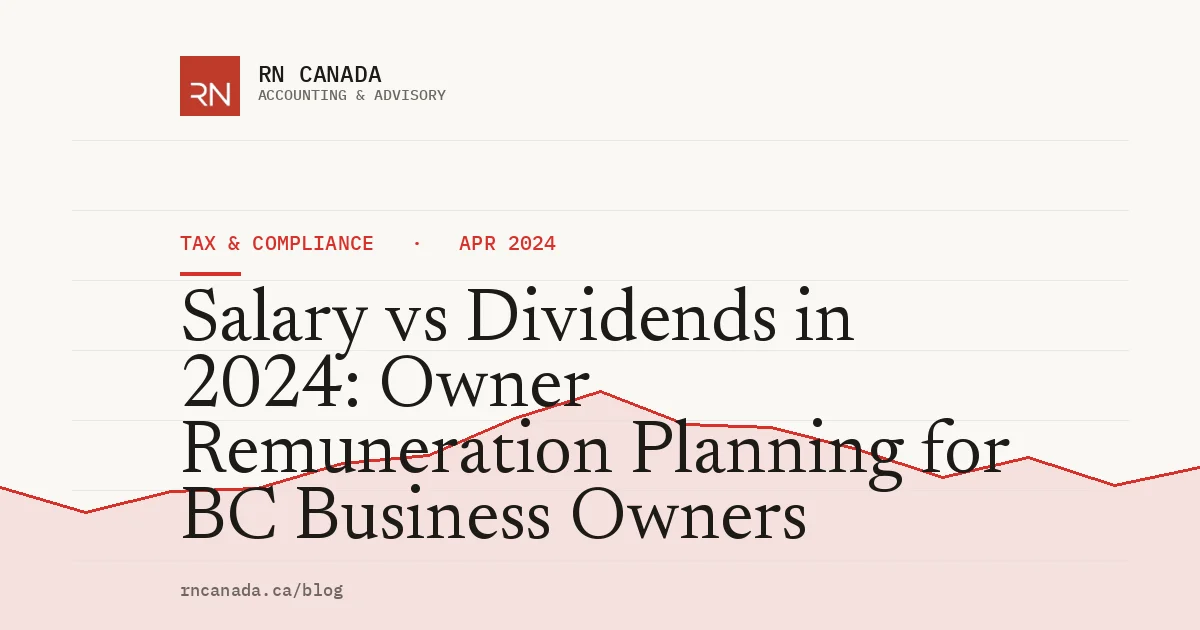 RN

RN CANADA
ACCOUNTING & ADVISORY

TAX & COMPLIANCE · APR 2024

Salary vs Dividends in 2024: Owner Remuneration Planning for BC Business Owners

rncanada.ca/blog